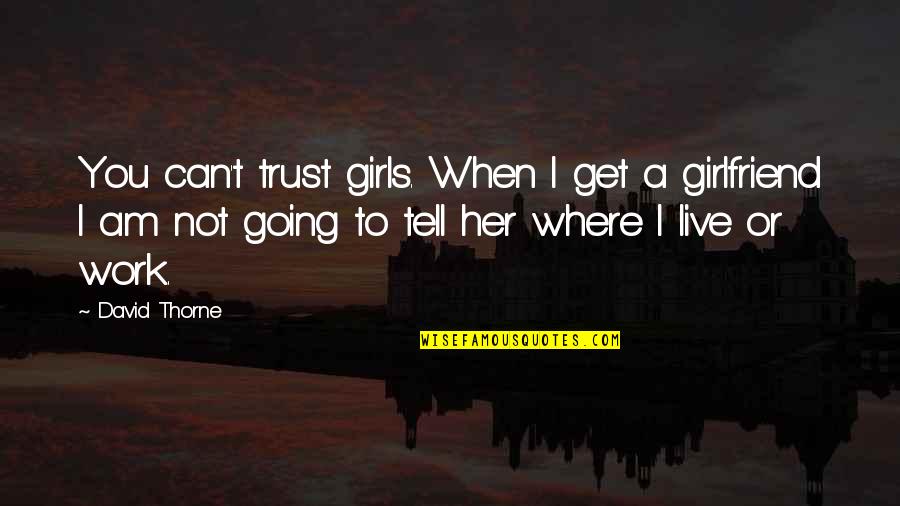 You can't trust girls. When I get a girlfriend I am not going to tell her where I live or work.

~ David Thorne

WISEFAMOUSQUOTES.COM